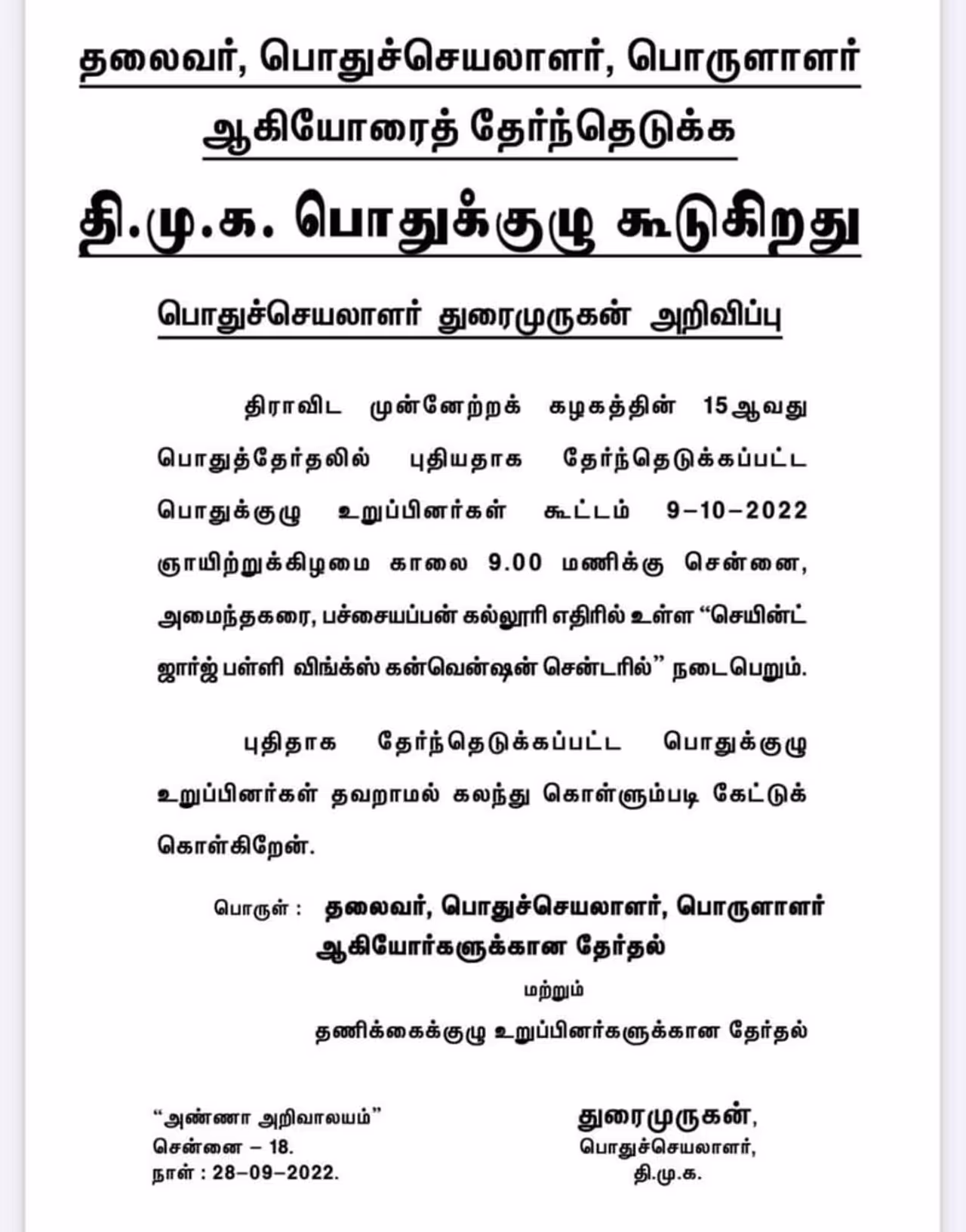 தலைவர், பொதுச்செயலாளர், பொருளாளர் ஆகியோரைத் தேர்ந்தெடுக்க

தி.மு.க. பொதுக்குழு கூடுகிறது

பொதுச்செயலாளர் துரைமுருகன் அறிவிப்பு

திராவிட முன்னேற்றக் கழகத்தின் 15ஆவது பொதுத்தேர்தலில் புதியதாக தேர்ந்தெடுக்கப்பட்ட பொதுக்குழு உறுப்பினர்கள் கூட்டம் 9–10–2022 ஞாயிற்றுக்கிழமை காலை 9.00 மணிக்கு சென்னை, அமைந்தகரை, பச்சையப்பன் கல்லூரி எதிரில் உள்ள “செயின்ட் ஜார்ஜ் பள்ளி விங்க்ஸ் கன்வென்ஷன் சென்டரில்” நடைபெறும்.

புதிதாக தேர்ந்தெடுக்கப்பட்ட பொதுக்குழு உறுப்பினர்கள் தவறாமல் கலந்து கொள்ளும்படி கேட்டுக் கொள்கிறேன்.

பொருள் : தலைவர், பொதுச்செயலாளர், பொருளாளர் ஆகியோர்களுக்கான தேர்தல்

மற்றும்

தணிக்கைக்குழு உறுப்பினர்களுக்கான தேர்தல்

“அண்ணா அறிவாலயம்”
சென்னை – 18.
நாள் : 28–09–2022.

துரைமுருகன்,
பொதுச்செயலாளர்,
தி.மு.க.